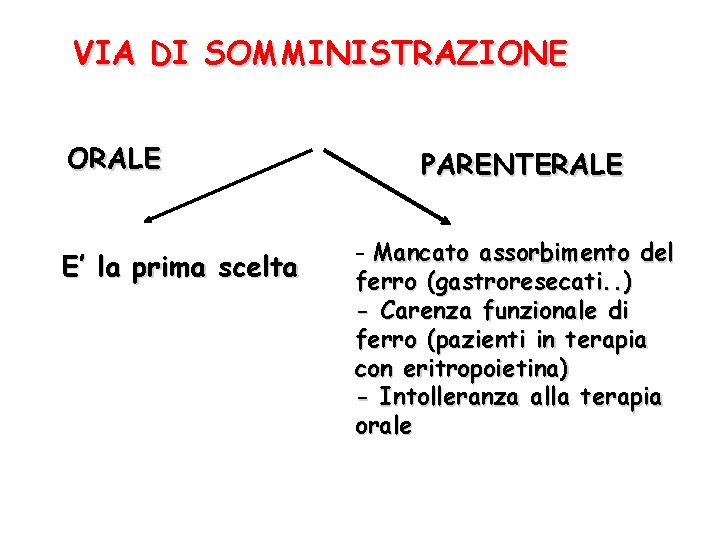 VIA DI SOMMINISTRAZIONE

ORALE

E' la prima scelta

PARENTERALE

- Mancato assorbimento del ferro (gastroresecati..)
- Carenza funzionale di ferro (pazienti in terapia con eritropoietina)
- Intolleranza alla terapia orale